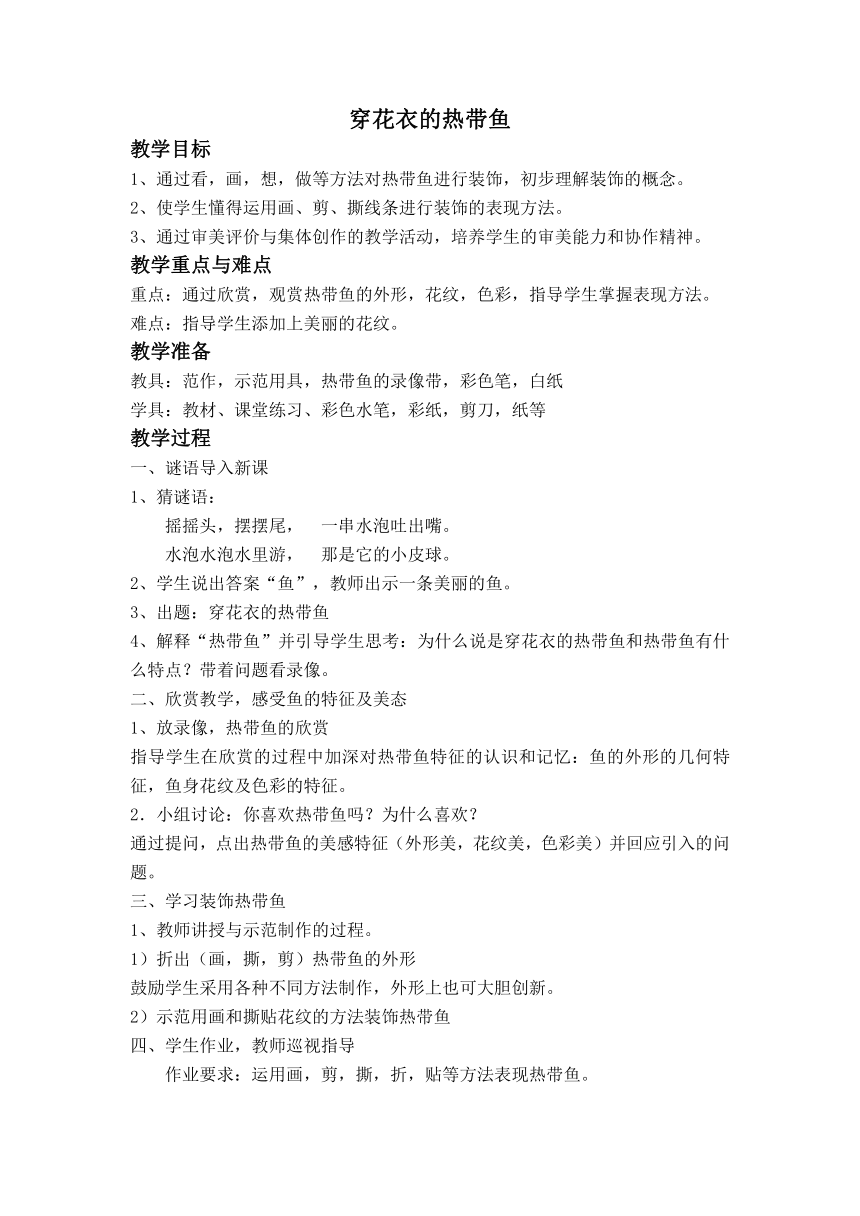 穿花衣的热带鱼

教学目标

1、通过看，画，想，做等方法对热带鱼进行装饰，初步理解装饰的概念。

2、使学生懂得运用画、剪、撕线条进行装饰的表现方法。

3、通过审美评价与集体创作的教学活动，培养学生的审美能力和协作精神。

教学重点与难点

重点：通过欣赏，观赏热带鱼的外形，花纹，色彩，指导学生掌握表现方法。

难点：指导学生添加上美丽的花纹。

教学准备

教具：范作，示范用具，热带鱼的录像带，彩色笔，白纸

学具：教材、课堂练习、彩色水笔，彩纸，剪刀，纸等

教学过程

一、谜语导入新课

1、猜谜语：

摇摇头，摆摆尾，　一串水泡吐出嘴。

水泡水泡水里游，　那是它的小皮球。

2、学生说出答案“鱼”，教师出示一条美丽的鱼。

3、出题：穿花衣的热带鱼

4、解释“热带鱼”并引导学生思考：为什么说是穿花衣的热带鱼和热带鱼有什么特点？带着问题看录像。

二、欣赏教学，感受鱼的特征及美态

1、放录像，热带鱼的欣赏

指导学生在欣赏的过程中加深对热带鱼特征的认识和记忆：鱼的外形的几何特征，鱼身花纹及色彩的特征。

2．小组讨论：你喜欢热带鱼吗？为什么喜欢？

通过提问，点出热带鱼的美感特征（外形美，花纹美，色彩美）并回应引入的问题。

三、学习装饰热带鱼

1、教师讲授与示范制作的过程。

1）折出（画，撕，剪）热带鱼的外形

鼓励学生采用各种不同方法制作，外形上也可大胆创新。

2）示范用画和撕贴花纹的方法装饰热带鱼

四、学生作业，教师巡视指导

作业要求：运用画，剪，撕，折，贴等方法表现热带鱼。